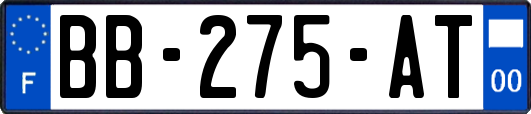 F
BB-275-AT
00